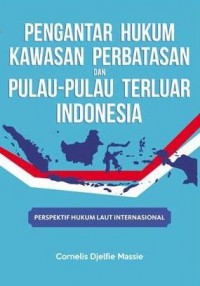 PENGANTAR HUKUM KAWASAN PERBATASAN DAN PULAU-PULAU TERLUAR INDONESIA

PERSPEKTIF HUKUM LAUT INTERNASIONAL

Cornelis Djelfie Massie